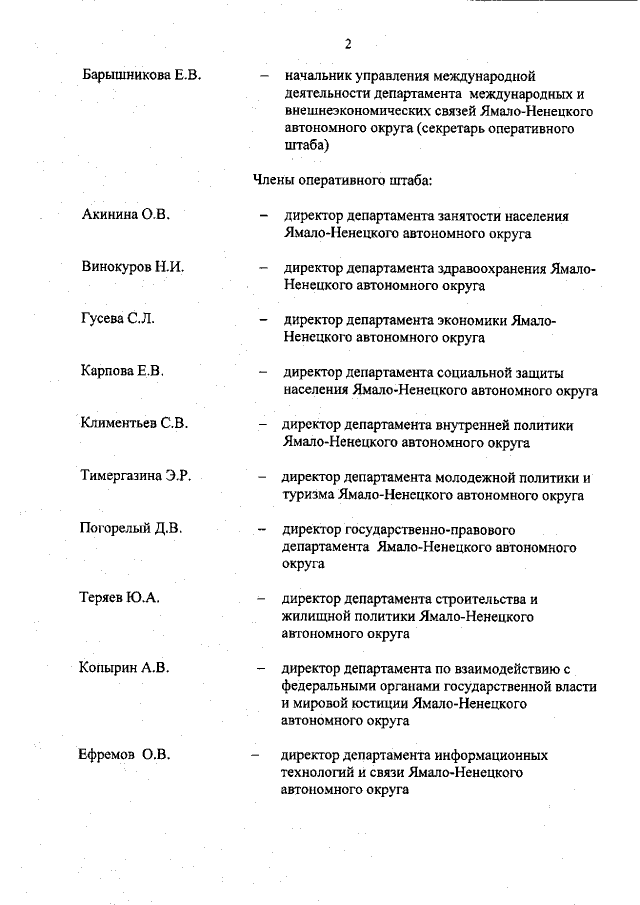 2

Барышникова Е.В. – начальник управления международной деятельности департамента международных и внешнеэкономических связей Ямало-Ненецкого автономного округа (секретарь оперативного штаба)

Члены оперативного штаба:

Акинина О.В. – директор департамента занятости населения Ямало-Ненецкого автономного округа

Винокуров Н.И. – директор департамента здравоохранения Ямало-Ненецкого автономного округа

Гусева С.Л. – директор департамента экономики Ямало-Ненецкого автономного округа

Карпова Е.В. – директор департамента социальной защиты населения Ямало-Ненецкого автономного округа

Климентьев С.В. – директор департамента внутренней политики Ямало-Ненецкого автономного округа

Тимергазина Э.Р. – директор департамента молодежной политики и туризма Ямало-Ненецкого автономного округа

Погорелый Д.В. – директор государственно-правового департамента Ямало-Ненецкого автономного округа

Теряев Ю.А. – директор департамента строительства и жилищной политики Ямало-Ненецкого автономного округа

Копырин А.В. – директор департамента по взаимодействию с федеральными органами государственной власти и мировой юстиции Ямало-Ненецкого автономного округа

Ефремов О.В. – директор департамента информационных технологий и связи Ямало-Ненецкого автономного округа